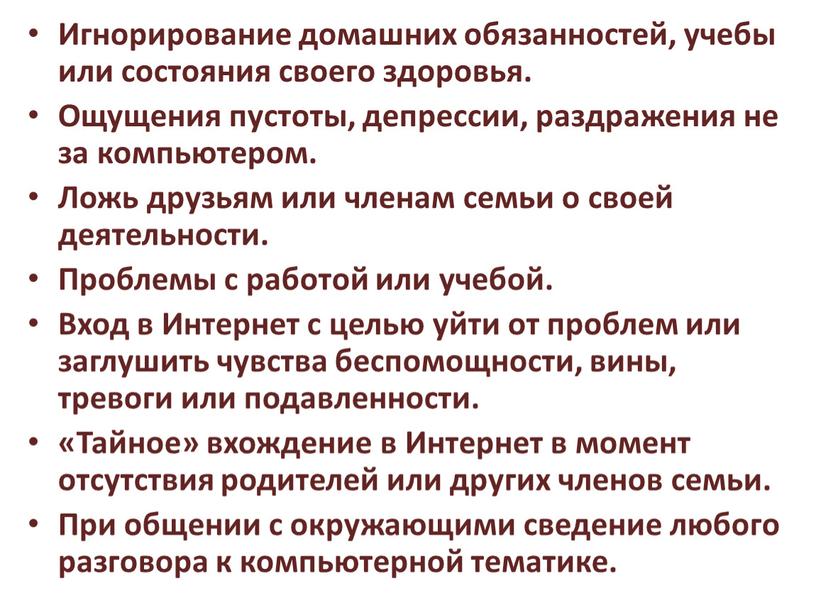 • Игнорирование домашних обязанностей, учебы или состояния своего здоровья.
• Ощущения пустоты, депрессии, раздражения не за компьютером.
• Ложь друзьям или членам семьи о своей деятельности.
• Проблемы с работой или учебой.
• Вход в Интернет с целью уйти от проблем или заглушить чувства беспомощности, вины, тревоги или подавленности.
• «Тайное» вхождение в Интернет в момент отсутствия родителей или других членов семьи.
• При общении с окружающими сведение любого разговора к компьютерной тематике.